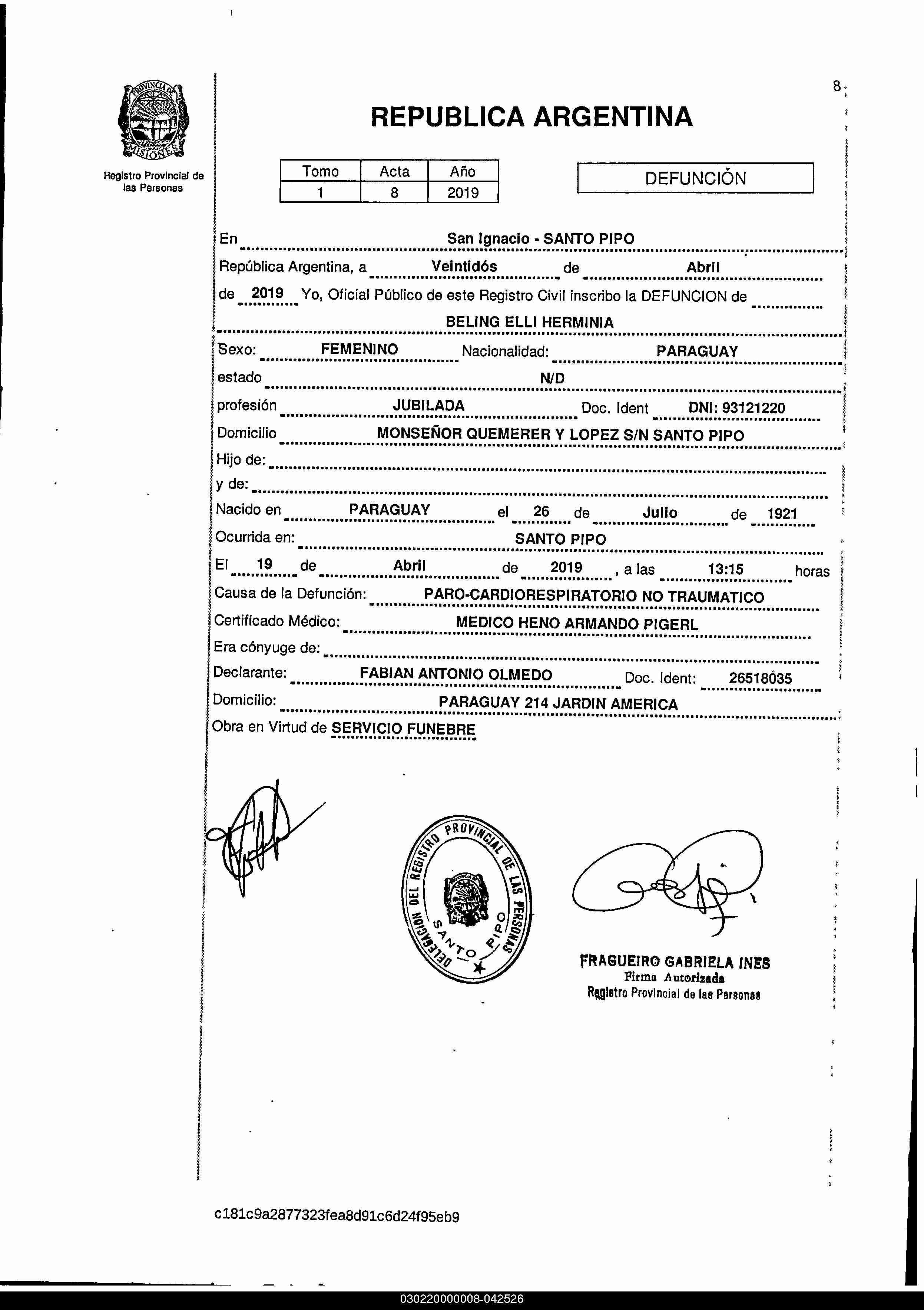 PROVINCIA DE MISIONES

Registro Provincial de las Personas

8

REPUBLICA ARGENTINA

| Tomo | Acta | Año |
|---|---|---|
| 1 | 8 | 2019 |

DEFUNCIÓN

En San Ignacio - SANTO PIPO

República Argentina, a Veintidós de Abril

de 2019 Yo, Oficial Público de este Registro Civil inscribo la DEFUNCION de

BELING ELLI HERMINIA

Sexo: FEMENINO Nacionalidad: PARAGUAY

estado N/D

profesión JUBILADA Doc. Ident DNI: 93121220

Domicilio MONSEÑOR QUEMERER Y LOPEZ S/N SANTO PIPO

Hijo de:

y de:

Nacido en PARAGUAY el 26 de Julio de 1921

Ocurrida en: SANTO PIPO

El 19 de Abril de 2019 , a las 13:15 horas

Causa de la Defunción: PARO-CARDIORESPIRATORIO NO TRAUMATICO

Certificado Médico: MEDICO HENO ARMANDO PIGERL

Era cónyuge de:

Declarante: FABIAN ANTONIO OLMEDO Doc. Ident: 26518035

Domicilio: PARAGUAY 214 JARDIN AMERICA

Obra en Virtud de SERVICIO FUNEBRE

DELEGACION DEL REGISTRO PROVINCIAL DE LAS PERSONAS SANTO PIPO

FRAGUEIRO GABRIELA INES
Firma Autorizada
Registro Provincial de las Personas

c181c9a2877323fea8d91c6d24f95eb9

030220000008-042526